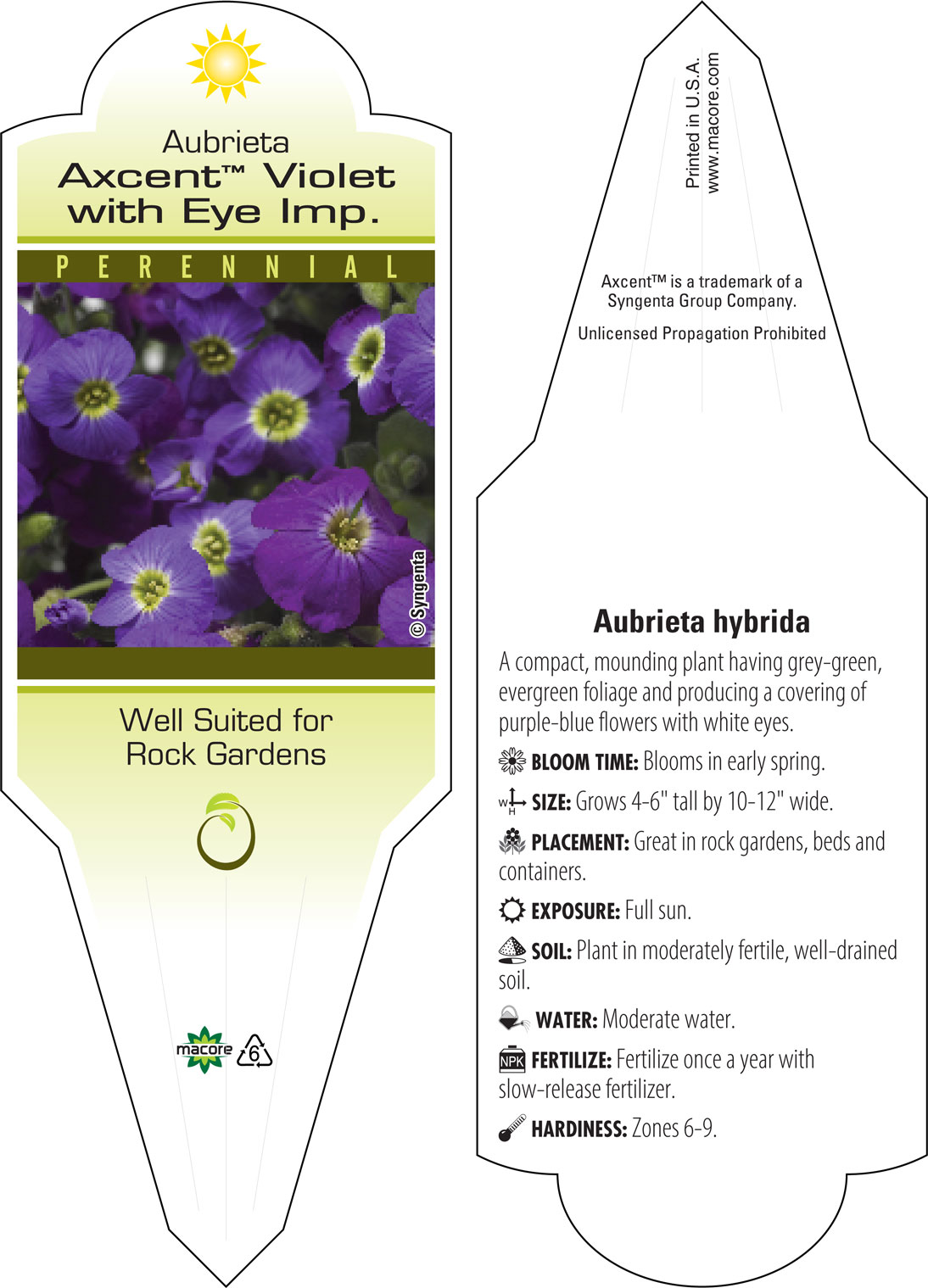 Aubrieta
Axcent™ Violet with Eye Imp.

PERENNIAL

© Syngenta

Well Suited for Rock Gardens

macore 6

Printed in U.S.A.
www.macore.com

Axcent™ is a trademark of a Syngenta Group Company.

Unlicensed Propagation Prohibited

Aubrieta hybrida

A compact, mounding plant having grey-green, evergreen foliage and producing a covering of purple-blue flowers with white eyes.

BLOOM TIME: Blooms in early spring.

W H SIZE: Grows 4-6" tall by 10-12" wide.

PLACEMENT: Great in rock gardens, beds and containers.

EXPOSURE: Full sun.

SOIL: Plant in moderately fertile, well-drained soil.

WATER: Moderate water.

NPK FERTILIZE: Fertilize once a year with slow-release fertilizer.

HARDINESS: Zones 6-9.